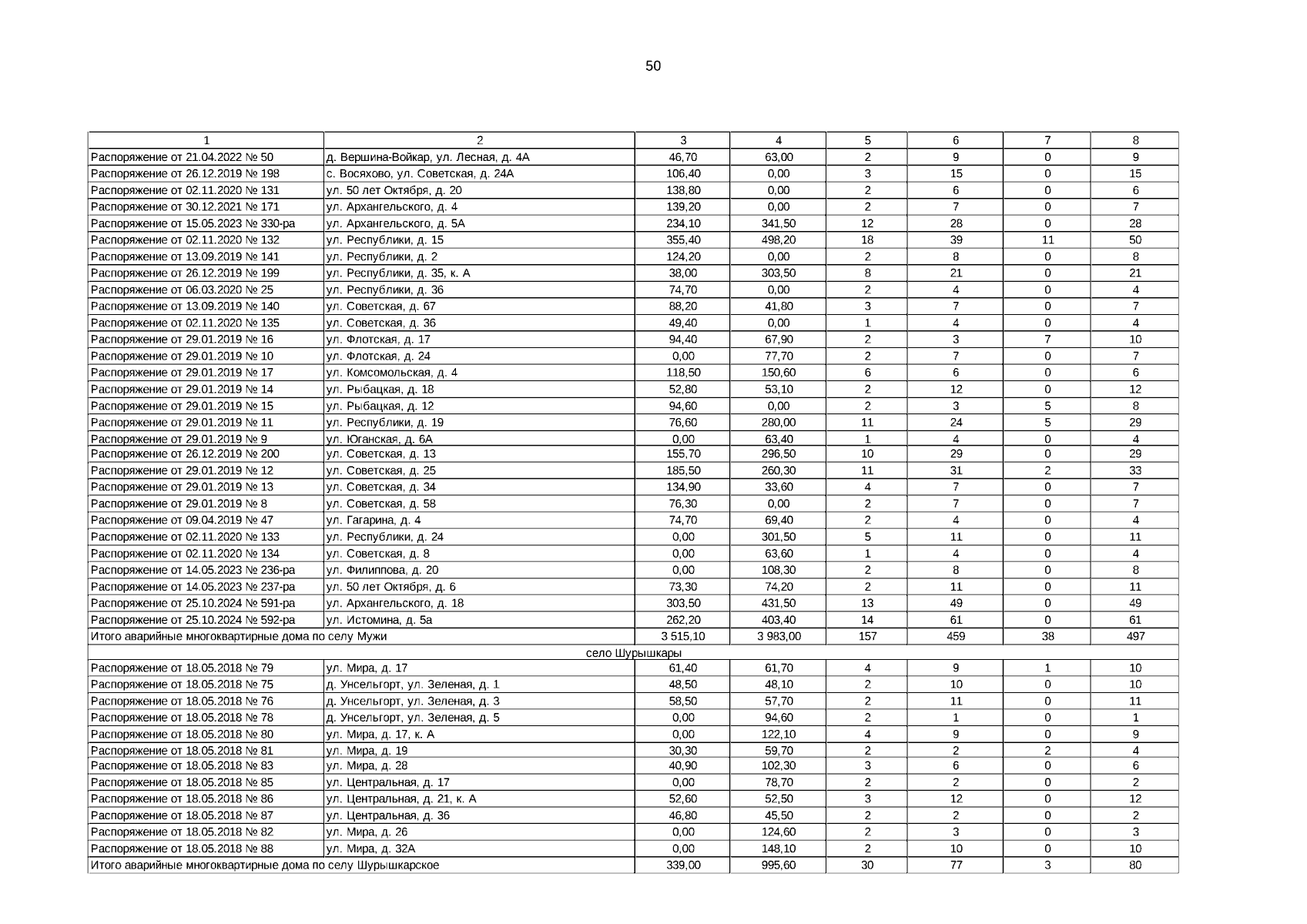 50

| 1 | 2 | 3 | 4 | 5 | 6 | 7 | 8 |
|---|---|---|---|---|---|---|---|
| Распоряжение от 21.04.2022 № 50 | д. Вершина-Войкар, ул. Лесная, д. 4А | 46,70 | 63,00 | 2 | 9 | 0 | 9 |
| Распоряжение от 26.12.2019 № 198 | с. Восяхово, ул. Советская, д. 24А | 106,40 | 0,00 | 3 | 15 | 0 | 15 |
| Распоряжение от 02.11.2020 № 131 | ул. 50 лет Октября, д. 20 | 138,80 | 0,00 | 2 | 6 | 0 | 6 |
| Распоряжение от 30.12.2021 № 171 | ул. Архангельского, д. 4 | 139,20 | 0,00 | 2 | 7 | 0 | 7 |
| Распоряжение от 15.05.2023 № 330-ра | ул. Архангельского, д. 5А | 234,10 | 341,50 | 12 | 28 | 0 | 28 |
| Распоряжение от 02.11.2020 № 132 | ул. Республики, д. 15 | 355,40 | 498,20 | 18 | 39 | 11 | 50 |
| Распоряжение от 13.09.2019 № 141 | ул. Республики, д. 2 | 124,20 | 0,00 | 2 | 8 | 0 | 8 |
| Распоряжение от 26.12.2019 № 199 | ул. Республики, д. 35, к. А | 38,00 | 303,50 | 8 | 21 | 0 | 21 |
| Распоряжение от 06.03.2020 № 25 | ул. Республики, д. 36 | 74,70 | 0,00 | 2 | 4 | 0 | 4 |
| Распоряжение от 13.09.2019 № 140 | ул. Советская, д. 67 | 88,20 | 41,80 | 3 | 7 | 0 | 7 |
| Распоряжение от 02.11.2020 № 135 | ул. Советская, д. 36 | 49,40 | 0,00 | 1 | 4 | 0 | 4 |
| Распоряжение от 29.01.2019 № 16 | ул. Флотская, д. 17 | 94,40 | 67,90 | 2 | 3 | 7 | 10 |
| Распоряжение от 29.01.2019 № 10 | ул. Флотская, д. 24 | 0,00 | 77,70 | 2 | 7 | 0 | 7 |
| Распоряжение от 29.01.2019 № 17 | ул. Комсомольская, д. 4 | 118,50 | 150,60 | 6 | 6 | 0 | 6 |
| Распоряжение от 29.01.2019 № 14 | ул. Рыбацкая, д. 18 | 52,80 | 53,10 | 2 | 12 | 0 | 12 |
| Распоряжение от 29.01.2019 № 15 | ул. Рыбацкая, д. 12 | 94,60 | 0,00 | 2 | 3 | 5 | 8 |
| Распоряжение от 29.01.2019 № 11 | ул. Республики, д. 19 | 76,60 | 280,00 | 11 | 24 | 5 | 29 |
| Распоряжение от 29.01.2019 № 9 | ул. Юганская, д. 6А | 0,00 | 63,40 | 1 | 4 | 0 | 4 |
| Распоряжение от 26.12.2019 № 200 | ул. Советская, д. 13 | 155,70 | 296,50 | 10 | 29 | 0 | 29 |
| Распоряжение от 29.01.2019 № 12 | ул. Советская, д. 25 | 185,50 | 260,30 | 11 | 31 | 2 | 33 |
| Распоряжение от 29.01.2019 № 13 | ул. Советская, д. 34 | 134,90 | 33,60 | 4 | 7 | 0 | 7 |
| Распоряжение от 29.01.2019 № 8 | ул. Советская, д. 58 | 76,30 | 0,00 | 2 | 7 | 0 | 7 |
| Распоряжение от 09.04.2019 № 47 | ул. Гагарина, д. 4 | 74,70 | 69,40 | 2 | 4 | 0 | 4 |
| Распоряжение от 02.11.2020 № 133 | ул. Республики, д. 24 | 0,00 | 301,50 | 5 | 11 | 0 | 11 |
| Распоряжение от 02.11.2020 № 134 | ул. Советская, д. 8 | 0,00 | 63,60 | 1 | 4 | 0 | 4 |
| Распоряжение от 14.05.2023 № 236-ра | ул. Филиппова, д. 20 | 0,00 | 108,30 | 2 | 8 | 0 | 8 |
| Распоряжение от 14.05.2023 № 237-ра | ул. 50 лет Октября, д. 6 | 73,30 | 74,20 | 2 | 11 | 0 | 11 |
| Распоряжение от 25.10.2024 № 591-ра | ул. Архангельского, д. 18 | 303,50 | 431,50 | 13 | 49 | 0 | 49 |
| Распоряжение от 25.10.2024 № 592-ра | ул. Истомина, д. 5а | 262,20 | 403,40 | 14 | 61 | 0 | 61 |
| Итого аварийные многоквартирные дома по селу Мужи | | 3 515,10 | 3 983,00 | 157 | 459 | 38 | 497 |
| село Шурышкары | | | | | | | |
| Распоряжение от 18.05.2018 № 79 | ул. Мира, д. 17 | 61,40 | 61,70 | 4 | 9 | 1 | 10 |
| Распоряжение от 18.05.2018 № 75 | д. Унсельгорт, ул. Зеленая, д. 1 | 48,50 | 48,10 | 2 | 10 | 0 | 10 |
| Распоряжение от 18.05.2018 № 76 | д. Унсельгорт, ул. Зеленая, д. 3 | 58,50 | 57,70 | 2 | 11 | 0 | 11 |
| Распоряжение от 18.05.2018 № 78 | д. Унсельгорт, ул. Зеленая, д. 5 | 0,00 | 94,60 | 2 | 1 | 0 | 1 |
| Распоряжение от 18.05.2018 № 80 | ул. Мира, д. 17, к. А | 0,00 | 122,10 | 4 | 9 | 0 | 9 |
| Распоряжение от 18.05.2018 № 81 | ул. Мира, д. 19 | 30,30 | 59,70 | 2 | 2 | 2 | 4 |
| Распоряжение от 18.05.2018 № 83 | ул. Мира, д. 28 | 40,90 | 102,30 | 3 | 6 | 0 | 6 |
| Распоряжение от 18.05.2018 № 85 | ул. Центральная, д. 17 | 0,00 | 78,70 | 2 | 2 | 0 | 2 |
| Распоряжение от 18.05.2018 № 86 | ул. Центральная, д. 21, к. А | 52,60 | 52,50 | 3 | 12 | 0 | 12 |
| Распоряжение от 18.05.2018 № 87 | ул. Центральная, д. 36 | 46,80 | 45,50 | 2 | 2 | 0 | 2 |
| Распоряжение от 18.05.2018 № 82 | ул. Мира, д. 26 | 0,00 | 124,60 | 2 | 3 | 0 | 3 |
| Распоряжение от 18.05.2018 № 88 | ул. Мира, д. 32А | 0,00 | 148,10 | 2 | 10 | 0 | 10 |
| Итого аварийные многоквартирные дома по селу Шурышкарское | | 339,00 | 995,60 | 30 | 77 | 3 | 80 |